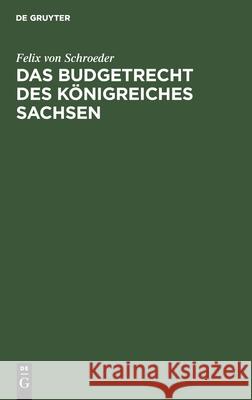 DE GRUYTER

Felix von Schroeder

DAS BUDGETRECHT DES KÖNIGREICHES SACHSEN

DE G

Kraina Książek